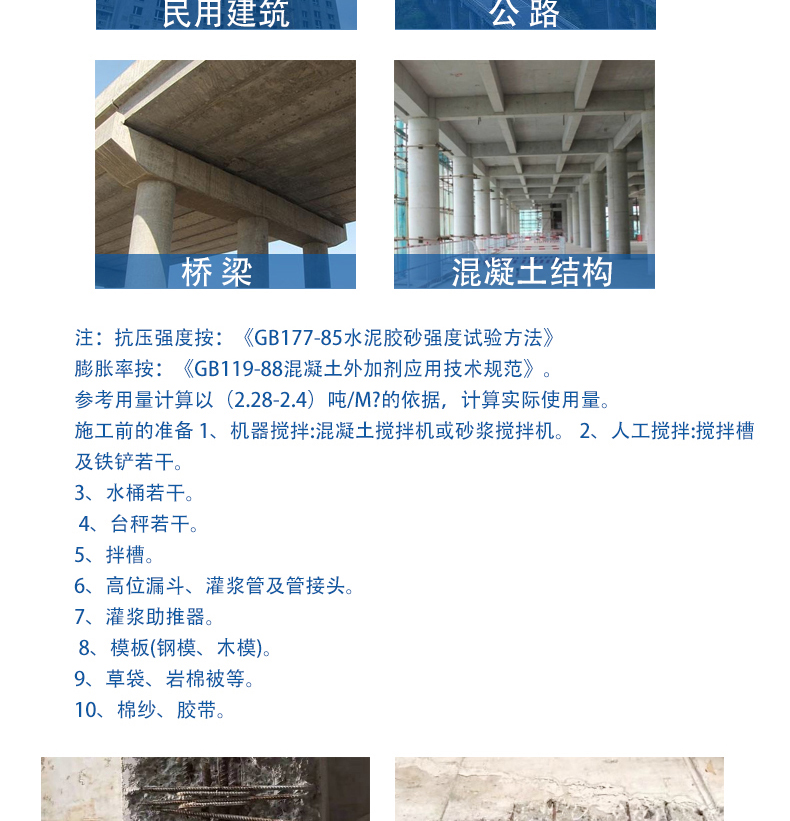 民用建筑

公路

桥梁

混凝土结构

注：抗压强度按：《GB177-85水泥胶砂强度试验方法》

膨胀率按：《GB119-88混凝土外加剂应用技术规范》。

参考用量计算以（2.28-2.4）吨/M?的依据，计算实际使用量。

施工前的准备 1、机器搅拌:混凝土搅拌机或砂浆搅拌机。 2、人工搅拌:搅拌槽及铁铲若干。

3、水桶若干。

4、台秤若干。

5、拌槽。

6、高位漏斗、灌浆管及管接头。

7、灌浆助推器。

8、模板(钢模、木模)。

9、草袋、岩棉被等。

10、棉纱、胶带。